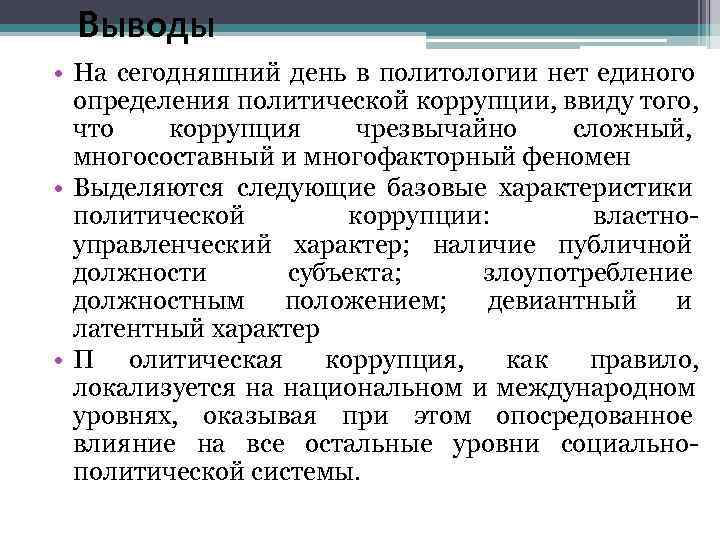 Выводы

• На сегодняшний день в политологии нет единого определения политической коррупции, ввиду того, что коррупция чрезвычайно сложный, многосоставный и многофакторный феномен

• Выделяются следующие базовые характеристики политической коррупции: властно-управленческий характер; наличие публичной должности субъекта; злоупотребление должностным положением; девиантный и латентный характер

• П олитическая коррупция, как правило, локализуется на национальном и международном уровнях, оказывая при этом опосредованное влияние на все остальные уровни социально-политической системы.